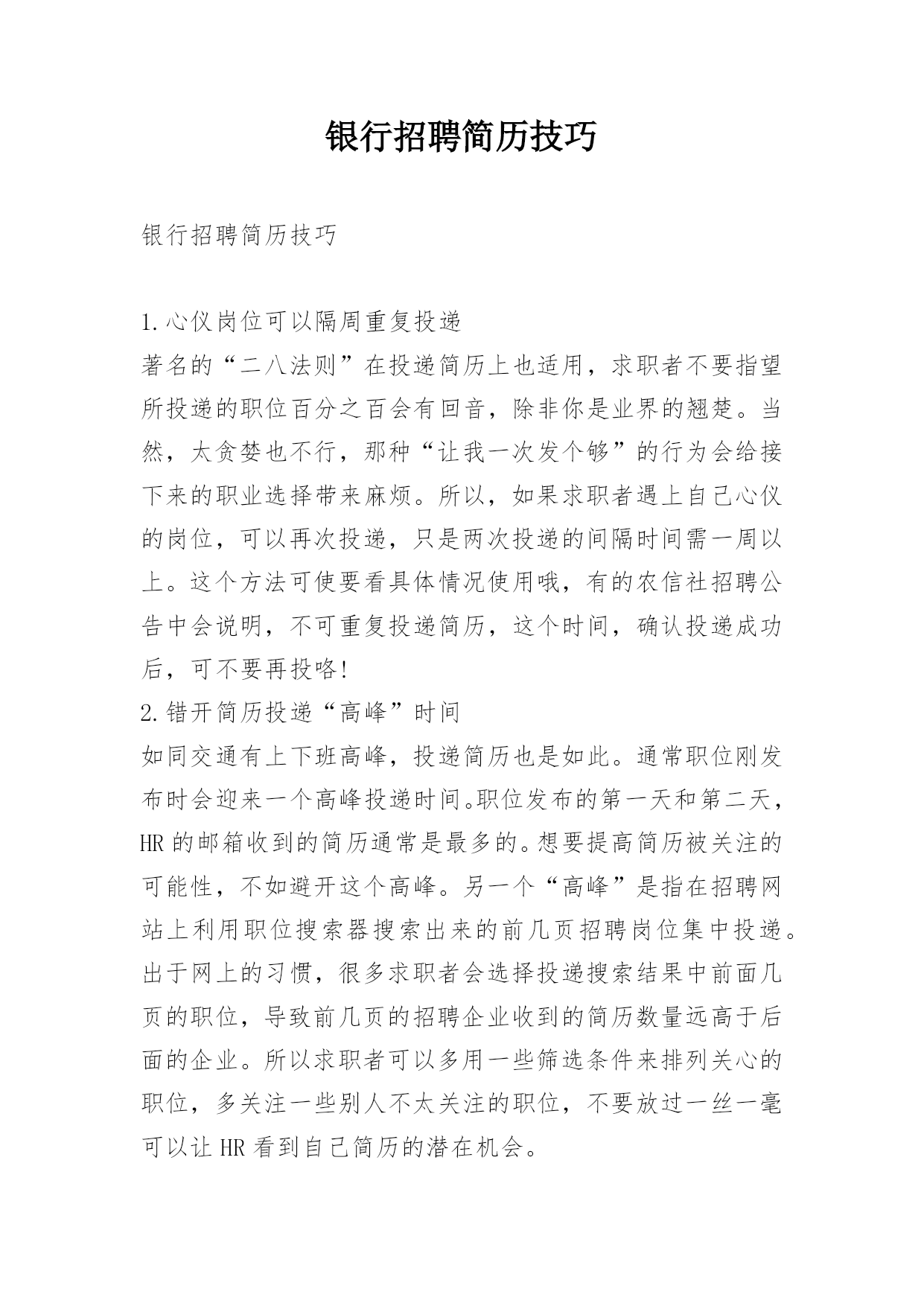 银行招聘简历技巧

银行招聘简历技巧

1.心仪岗位可以隔周重复投递
著名的“二八法则”在投递简历上也适用，求职者不要指望所投递的职位百分之百会有回音，除非你是业界的翘楚。当然，太贪婪也不行，那种“让我一次发个够”的行为会给接下来的职业选择带来麻烦。所以，如果求职者遇上自己心仪的岗位，可以再次投递，只是两次投递的间隔时间需一周以上。这个方法可使要看具体情况使用哦，有的农信社招聘公告中会说明，不可重复投递简历，这个时间，确认投递成功后，可不要再投咯!
2.错开简历投递“高峰”时间
如同交通有上下班高峰，投递简历也是如此。通常职位刚发布时会迎来一个高峰投递时间。职位发布的第一天和第二天，HR 的邮箱收到的简历通常是最多的。想要提高简历被关注的可能性，不如避开这个高峰。另一个“高峰”是指在招聘网站上利用职位搜索器搜索出来的前几页招聘岗位集中投递。出于网上的习惯，很多求职者会选择投递搜索结果中前面几页的职位，导致前几页的招聘企业收到的简历数量远高于后面的企业。所以求职者可以多用一些筛选条件来排列关心的职位，多关注一些别人不太关注的职位，不要放过一丝一毫可以让 HR 看到自己简历的潜在机会。